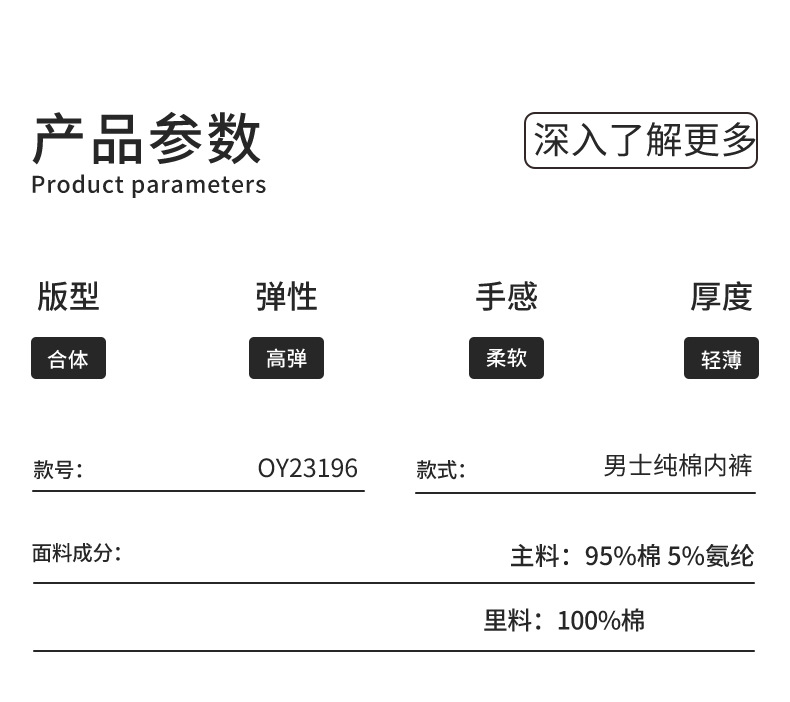 产品参数
Product parameters

深入了解更多

版型
合体

弹性
高弹

手感
柔软

厚度
轻薄

款号: OY23196

款式: 男士纯棉内裤

面料成分: 主料：95%棉 5%氨纶

里料：100%棉